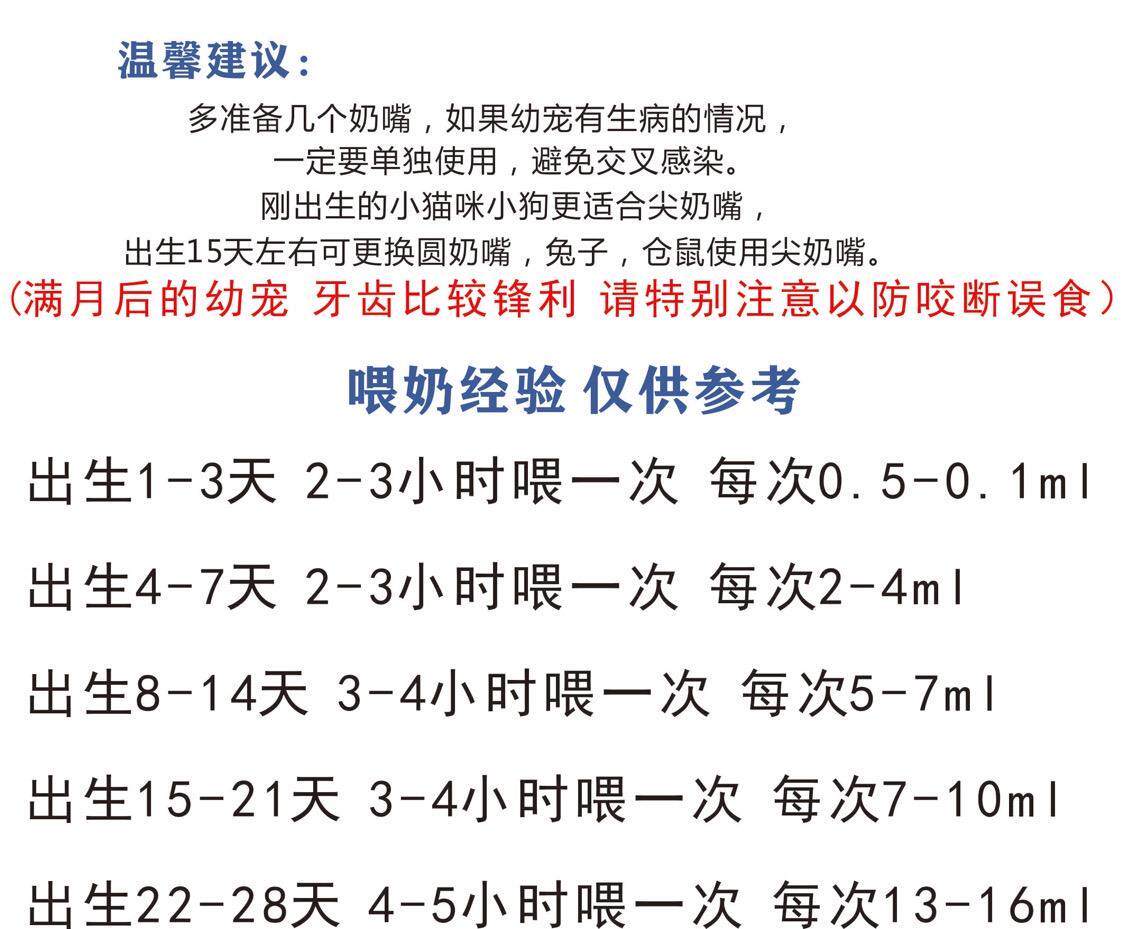 温馨建议：

多准备几个奶嘴，如果幼宠有生病的情况，
一定要单独使用，避免交叉感染。
刚出生的小猫咪小狗更适合尖奶嘴，
出生15天左右可更换圆奶嘴，兔子，仓鼠使用尖奶嘴。
（满月后的幼宠 牙齿比较锋利 请特别注意以防咬断误食）

喂奶经验 仅供参考

出生1-3天 2-3小时喂一次 每次0.5-0.1ml

出生4-7天 2-3小时喂一次 每次2-4ml

出生8-14天 3-4小时喂一次 每次5-7ml

出生15-21天 3-4小时喂一次 每次7-10ml

出生22-28天 4-5小时喂一次 每次13-16ml